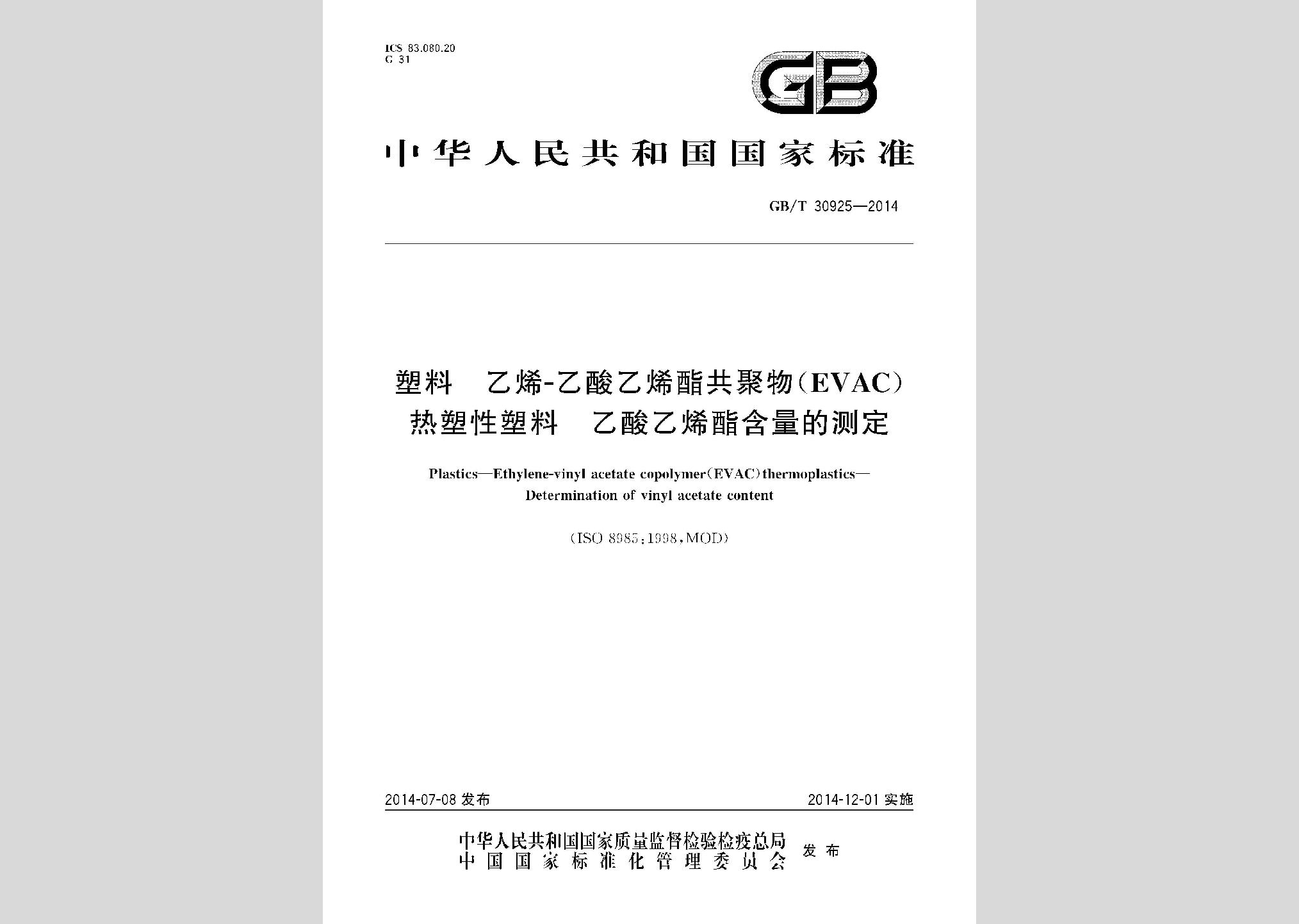 ICS 83.080.20
G 31

GB

中华人民共和国国家标准

GB/T 30925—2014

塑料 乙烯-乙酸乙烯酯共聚物(EVAC)热塑性塑料 乙酸乙烯酯含量的测定

Plastics—Ethylene-vinyl acetate copolymer(EVAC)thermoplastics—Determination of vinyl acetate content

(ISO 8985:1998,MOD)

2014-07-08 发布

2014-12-01 实施

中华人民共和国国家质量监督检验检疫总局
中国国家标准化管理委员会
发布